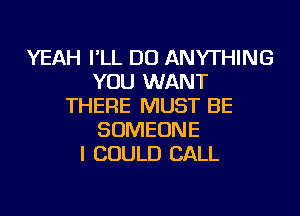 YEAH I'LL DO ANYTHING
YOU WANT
THERE MUST BE
SOMEONE
I COULD CALL